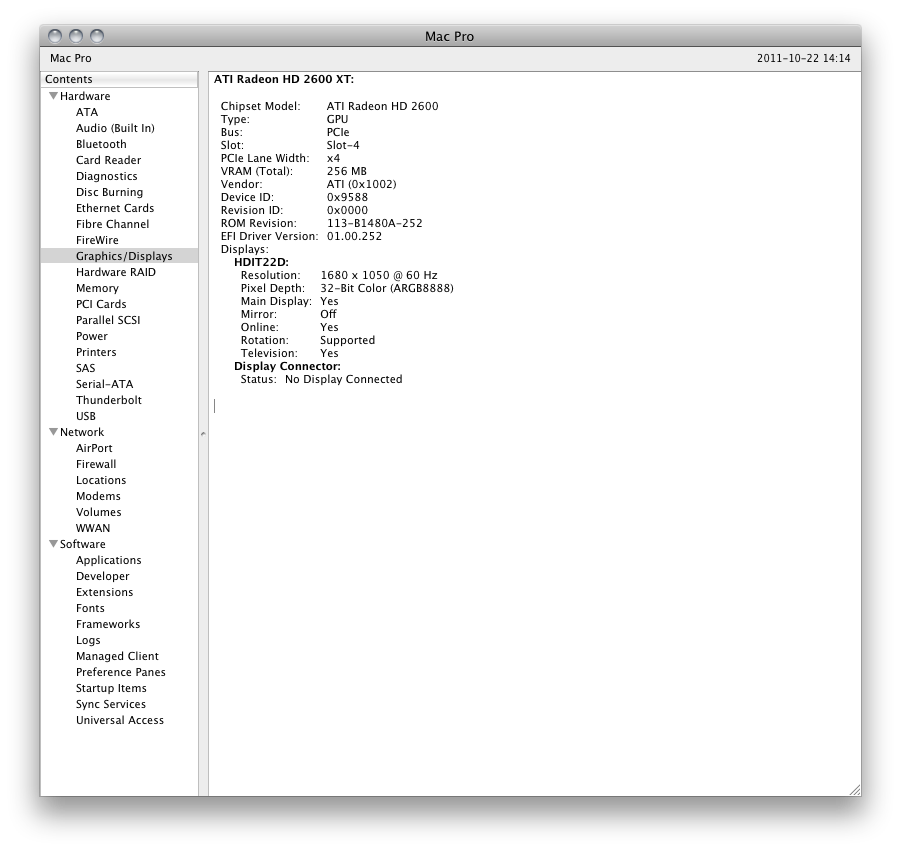 Mac Pro

Mac Pro

2011-10-22 14:14

Contents
Hardware
ATA
Audio (Built In)
Bluetooth
Card Reader
Diagnostics
Disc Burning
Ethernet Cards
Fibre Channel
FireWire
Graphics/Displays
Hardware RAID
Memory
PCI Cards
Parallel SCSI
Power
Printers
SAS
Serial-ATA
Thunderbolt
USB
Network
AirPort
Firewall
Locations
Modems
Volumes
WWAN
Software
Applications
Developer
Extensions
Fonts
Frameworks
Logs
Managed Client
Preference Panes
Startup Items
Sync Services
Universal Access

ATI Radeon HD 2600 XT:

Chipset Model: ATI Radeon HD 2600
Type: GPU
Bus: PCIe
Slot: Slot-4
PCIe Lane Width: x4
VRAM (Total): 256 MB
Vendor: ATI (0x1002)
Device ID: 0x9588
Revision ID: 0x0000
ROM Revision: 113-B1480A-252
EFI Driver Version: 01.00.252
Displays:
HDIT22D:
Resolution: 1680 x 1050 @ 60 Hz
Pixel Depth: 32-Bit Color (ARGB8888)
Main Display: Yes
Mirror: Off
Online: Yes
Rotation: Supported
Television: Yes
Display Connector:
Status: No Display Connected